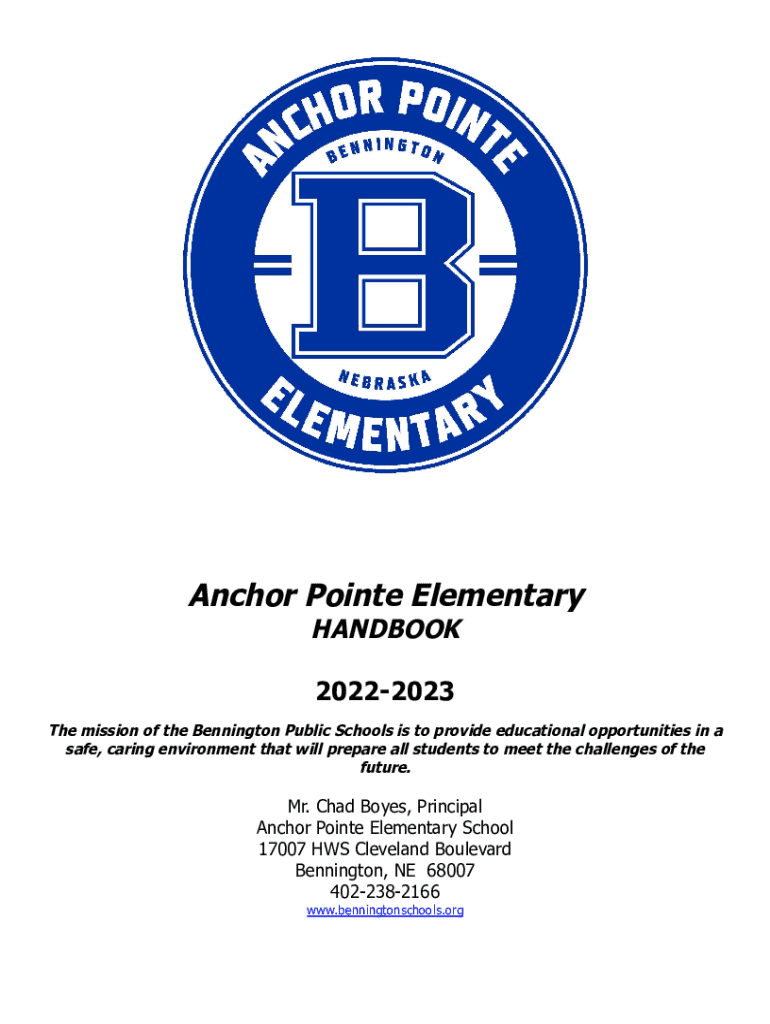 ANCHOR POINTE
BENNINGTON
B
NEBRASKA
ELEMENTARY

Anchor Pointe Elementary
HANDBOOK

2022-2023

The mission of the Bennington Public Schools is to provide educational opportunities in a safe, caring environment that will prepare all students to meet the challenges of the future.

Mr. Chad Boyes, Principal
Anchor Pointe Elementary School
17007 HWS Cleveland Boulevard
Bennington, NE 68007
402-238-2166
www.benningtonschools.org